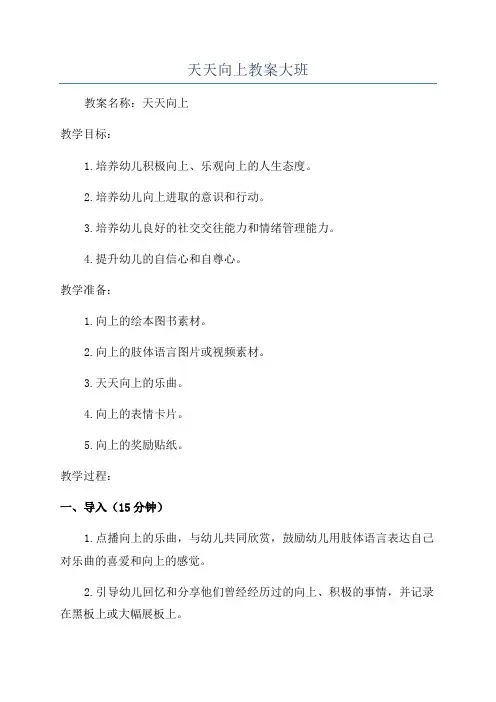 天天向上教案大班

教案名称：天天向上

教学目标：

1.培养幼儿积极向上、乐观向上的人生态度。

2.培养幼儿向上进取的意识和行动。

3.培养幼儿良好的社交交往能力和情绪管理能力。

4.提升幼儿的自信心和自尊心。

教学准备：

1.向上的绘本图书素材。

2.向上的肢体语言图片或视频素材。

3.天天向上的乐曲。

4.向上的表情卡片。

5.向上的奖励贴纸。

教学过程：

一、导入（15分钟）

1.点播向上的乐曲，与幼儿共同欣赏，鼓励幼儿用肢体语言表达自己对乐曲的喜爱和向上的感觉。

2.引导幼儿回忆和分享他们曾经经历过的向上、积极的事情，并记录在黑板上或大幅展板上。